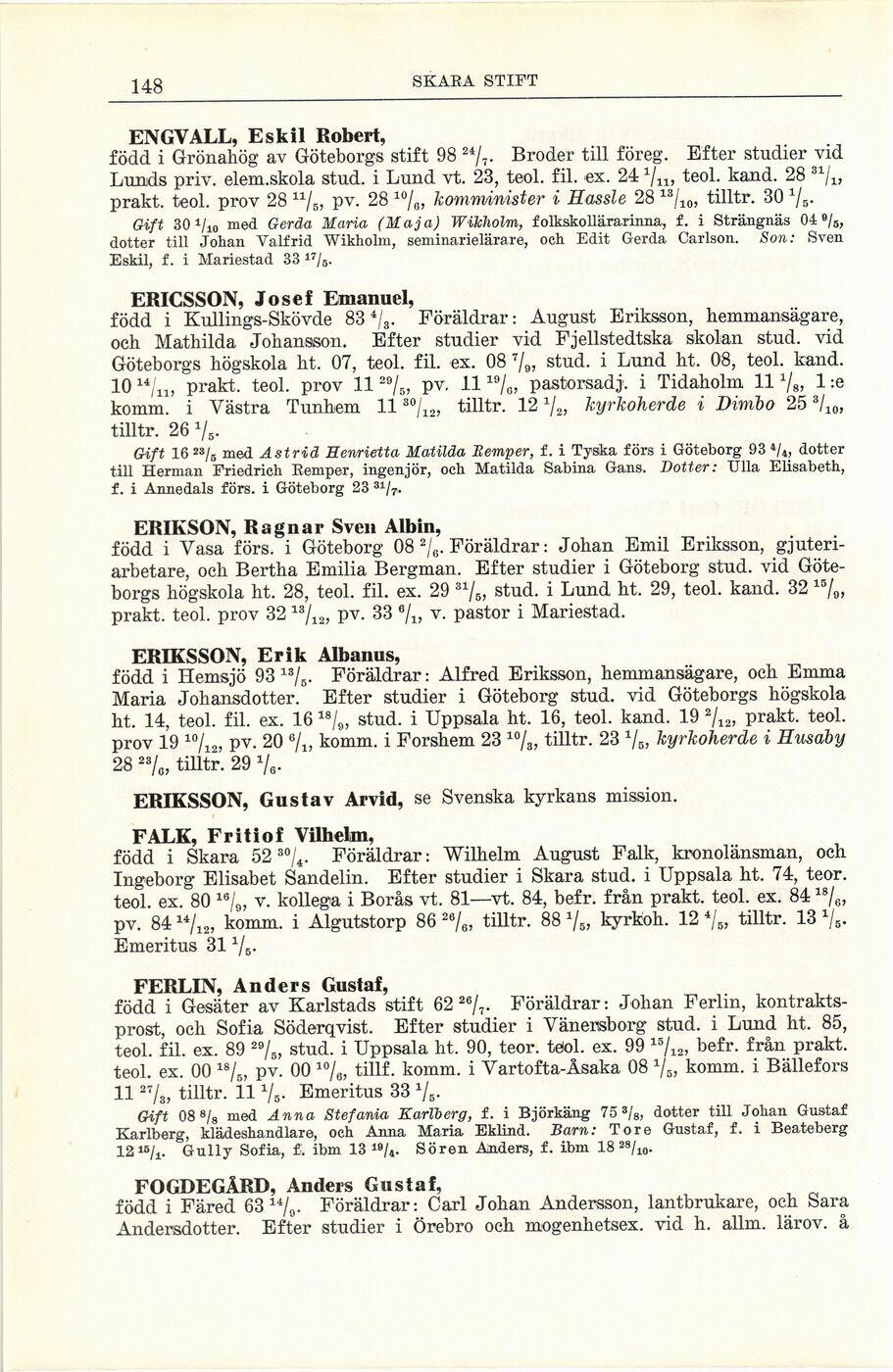 148 SKARA STIFT

ENGVALL, Eskil Robert, född i Grönahög av Göteborgs stift 98 $^{24}/_{7}$. Broder till föreg. Efter studier vid Lunds priv. elem.skola stud. i Lund vt. 23, teol. fil. ex. 24 $^{1}/_{11}$, teol. kand. 28 $^{31}/_{1}$, prakt. teol. prov 28 $^{11}/_{5}$, pv. 28 $^{10}/_{6}$, komminister i Hassle 28 $^{13}/_{10}$, tilltr. 30 $^{1}/_{5}$.

Gift 30 $^{1}/_{10}$ med Gerda Maria (Maja) Wikholm, folkskollärarinna, f. i Strängnäs 04 $^{9}/_{5}$, dotter till Johan Valfrid Wikholm, seminarielärare, och Edit Gerda Carlson. Son: Sven Eskil, f. i Mariestad 33 $^{17}/_{5}$.

ERICSSON, Josef Emanuel, född i Kullings-Skövde 83 $^{4}/_{3}$. Föräldrar: August Eriksson, hemmansägare, och Mathilda Johansson. Efter studier vid Fjellstedtska skolan stud. vid Göteborgs högskola ht. 07, teol. fil. ex. 08 $^{7}/_{9}$, stud. i Lund ht. 08, teol. kand. 10 $^{14}/_{11}$, prakt. teol. prov 11 $^{29}/_{5}$, pv. 11 $^{19}/_{6}$, pastorsadj. i Tidaholm 11 $^{1}/_{8}$, 1:e komm. i Västra Tunhem 11 $^{30}/_{12}$, tilltr. 12 $^{1}/_{2}$, kyrkoherde i Dimbo 25 $^{3}/_{10}$, tilltr. 26 $^{1}/_{5}$.

Gift 16 $^{23}/_{5}$ med Astrid Henrietta Matilda Remper, f. i Tyska förs i Göteborg 93 $^{4}/_{4}$, dotter till Herman Friedrich Remper, ingenjör, och Matilda Sabina Gans. Dotter: Ulla Elisabeth, f. i Annedals förs. i Göteborg 23 $^{31}/_{7}$.

ERIKSON, Ragnar Sven Albin, född i Vasa förs. i Göteborg 08 $^{2}/_{6}$. Föräldrar: Johan Emil Eriksson, gjuteriarbetare, och Bertha Emilia Bergman. Efter studier i Göteborg stud. vid Göteborgs högskola ht. 28, teol. fil. ex. 29 $^{31}/_{5}$, stud. i Lund ht. 29, teol. kand. 32 $^{15}/_{9}$, prakt. teol. prov 32 $^{13}/_{12}$, pv. 33 $^{6}/_{1}$, v. pastor i Mariestad.

ERIKSSON, Erik Albanus, född i Hemsjö 93 $^{13}/_{5}$. Föräldrar: Alfred Eriksson, hemmansägare, och Emma Maria Johansdotter. Efter studier i Göteborg stud. vid Göteborgs högskola ht. 14, teol. fil. ex. 16 $^{18}/_{9}$, stud. i Uppsala ht. 16, teol. kand. 19 $^{2}/_{12}$, prakt. teol. prov 19 $^{10}/_{12}$, pv. 20 $^{6}/_{1}$, komm. i Forshem 23 $^{10}/_{3}$, tilltr. 23 $^{1}/_{5}$, kyrkoherde i Husaby 28 $^{23}/_{6}$, tilltr. 29 $^{1}/_{6}$.

ERIKSSON, Gustav Arvid, se Svenska kyrkans mission.

FALK, Fritiof Vilhelm, född i Skara 52 $^{30}/_{4}$. Föräldrar: Wilhelm August Falk, kronolänsman, och Ingeborg Elisabet Sandelin. Efter studier i Skara stud. i Uppsala ht. 74, teor. teol. ex. 80 $^{16}/_{9}$, v. kollega i Borås vt. 81—vt. 84, befr. från prakt. teol. ex. 84 $^{18}/_{6}$, pv. 84 $^{14}/_{12}$, komm. i Algutstorp 86 $^{26}/_{6}$, tilltr. 88 $^{1}/_{5}$, kyrkoh. 12 $^{4}/_{5}$, tilltr. 13 $^{1}/_{5}$. Emeritus 31 $^{1}/_{5}$.

FERLIN, Anders Gustaf, född i Gesäter av Karlstads stift 62 $^{26}/_{7}$. Föräldrar: Johan Ferlin, kontraktsprost, och Sofia Söderqvist. Efter studier i Vänersborg stud. i Lund ht. 85, teol. fil. ex. 89 $^{29}/_{5}$, stud. i Uppsala ht. 90, teor. teol. ex. 99 $^{15}/_{12}$, befr. från prakt. teol. ex. 00 $^{18}/_{5}$, pv. 00 $^{10}/_{6}$, tillf. komm. i Vartofta-Åsaka 08 $^{1}/_{5}$, komm. i Bällefors 11 $^{27}/_{3}$, tilltr. 11 $^{1}/_{5}$. Emeritus 33 $^{1}/_{5}$.

Gift 08 $^{8}/_{8}$ med Anna Stefania Karlberg, f. i Björkäng 75 $^{3}/_{8}$, dotter till Johan Gustaf Karlberg, klädeshandlare, och Anna Maria Eklind. Barn: Tore Gustaf, f. i Beateberg 12 $^{15}/_{1}$. Gully Sofia, f. ibm 13 $^{19}/_{4}$. Sören Anders, f. ibm 18 $^{28}/_{10}$.

FOGDEGÅRD, Anders Gustaf, född i Färed 63 $^{14}/_{9}$. Föräldrar: Carl Johan Andersson, lantbrukare, och Sara Andersdotter. Efter studier i Örebro och mogenhetsex. vid h. allm. lärov. å